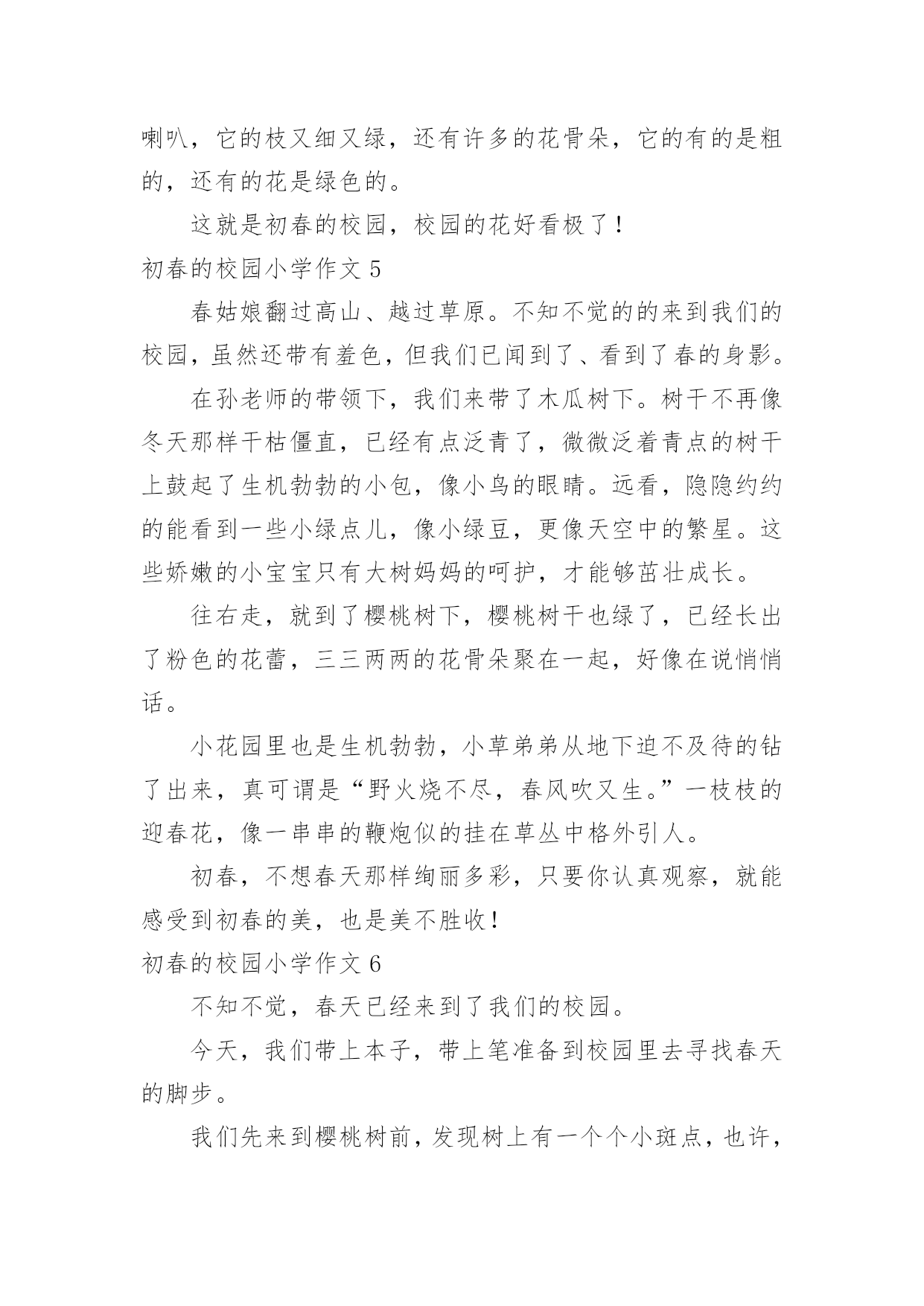 喇叭，它的枝又细又绿，还有许多的花骨朵，它的有的是粗的，还有的花是绿色的。

这就是初春的校园，校园的花好看极了！

初春的校园小学作文 5

春姑娘翻过高山、越过草原。不知不觉的的来到我们的校园，虽然还带有羞色，但我们已闻到了、看到了春的身影。

在孙老师的带领下，我们来带了木瓜树下。树干不再像冬天那样干枯僵直，已经有点泛青了，微微泛着青点的树干上鼓起了生机勃勃的小包，像小鸟的眼睛。远看，隐隐约约的能看到一些小绿点儿，像小绿豆，更像天空中的繁星。这些娇嫩的小宝宝只有大树妈妈的呵护，才能够茁壮成长。

往右走，就到了樱桃树下，樱桃树干也绿了，已经长出了粉色的花蕾，三三两两的花骨朵聚在一起，好像在说悄悄话。

小花园里也是生机勃勃，小草弟弟从地下迫不及待的钻了出来，真可谓是“野火烧不尽，春风吹又生。”一枝枝的迎春花，像一串串的鞭炮似的挂在草丛中格外引人。

初春，不想春天那样绚丽多彩，只要你认真观察，就能感受到初春的美，也是美不胜收！

初春的校园小学作文 6

不知不觉，春天已经来到了我们的校园。

今天，我们带上本子，带上笔准备到校园里去寻找春天的脚步。

我们先来到樱桃树前，发现树上有一个个小斑点，也许，